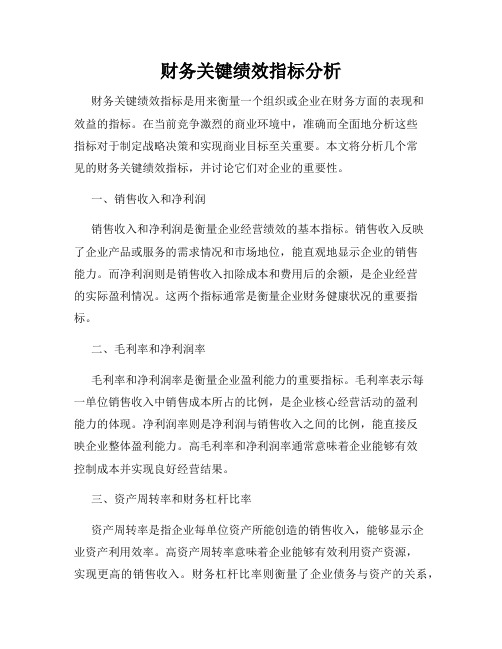 财务关键绩效指标分析

财务关键绩效指标是用来衡量一个组织或企业在财务方面的表现和效益的指标。在当前竞争激烈的商业环境中，准确而全面地分析这些指标对于制定战略决策和实现商业目标至关重要。本文将分析几个常见的财务关键绩效指标，并讨论它们对企业的重要性。

一、销售收入和净利润

销售收入和净利润是衡量企业经营绩效的基本指标。销售收入反映了企业产品或服务的需求情况和市场地位，能直观地显示企业的销售能力。而净利润则是销售收入扣除成本和费用后的余额，是企业经营的实际盈利情况。这两个指标通常是衡量企业财务健康状况的重要指标。

二、毛利率和净利润率

毛利率和净利润率是衡量企业盈利能力的重要指标。毛利率表示每一单位销售收入中销售成本所占的比例，是企业核心经营活动的盈利能力的体现。净利润率则是净利润与销售收入之间的比例，能直接反映企业整体盈利能力。高毛利率和净利润率通常意味着企业能够有效控制成本并实现良好经营结果。

三、资产周转率和财务杠杆比率

资产周转率是指企业每单位资产所能创造的销售收入，能够显示企业资产利用效率。高资产周转率意味着企业能够有效利用资产资源，实现更高的销售收入。财务杠杆比率则衡量了企业债务与资产的关系，